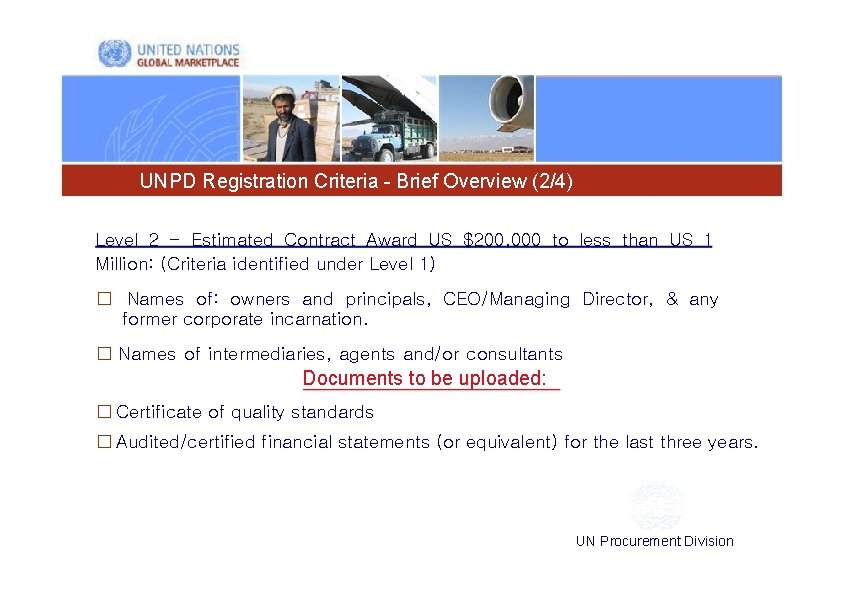 UNITED NATIONS
GLOBAL MARKETPLACE

UNPD Registration Criteria - Brief Overview (2/4)

Level 2 – Estimated Contract Award US $200,000 to less than US 1 Million: (Criteria identified under Level 1)

☐ Names of: owners and principals, CEO/Managing Director, & any former corporate incarnation.

☐ Names of intermediaries, agents and/or consultants

Documents to be uploaded:

☐ Certificate of quality standards

☐ Audited/certified financial statements (or equivalent) for the last three years.

UN Procurement Division